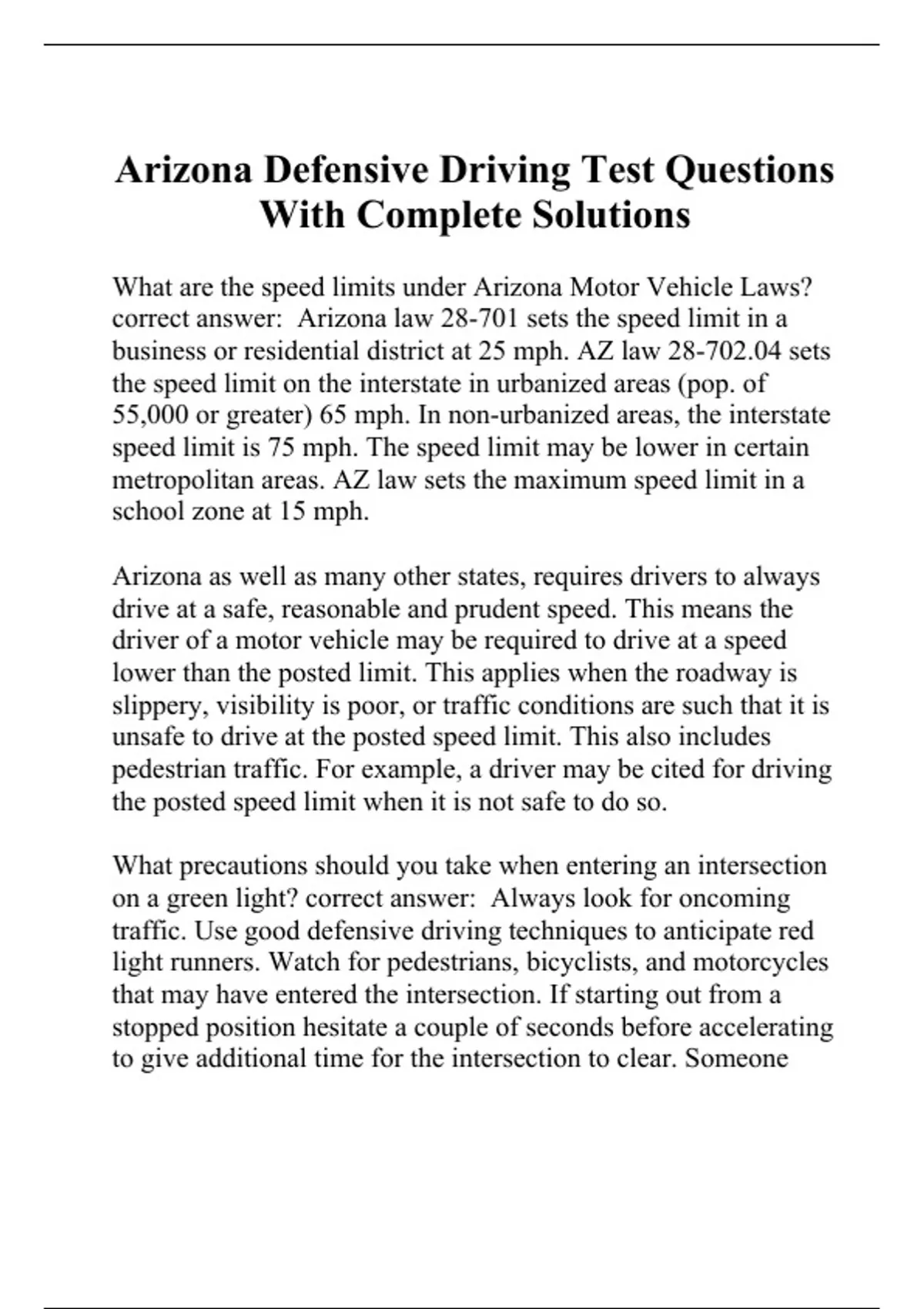 Arizona Defensive Driving Test Questions With Complete Solutions

What are the speed limits under Arizona Motor Vehicle Laws? correct answer: Arizona law 28-701 sets the speed limit in a business or residential district at 25 mph. AZ law 28-702.04 sets the speed limit on the interstate in urbanized areas (pop. of 55,000 or greater) 65 mph. In non-urbanized areas, the interstate speed limit is 75 mph. The speed limit may be lower in certain metropolitan areas. AZ law sets the maximum speed limit in a school zone at 15 mph.

Arizona as well as many other states, requires drivers to always drive at a safe, reasonable and prudent speed. This means the driver of a motor vehicle may be required to drive at a speed lower than the posted limit. This applies when the roadway is slippery, visibility is poor, or traffic conditions are such that it is unsafe to drive at the posted speed limit. This also includes pedestrian traffic. For example, a driver may be cited for driving the posted speed limit when it is not safe to do so.

What precautions should you take when entering an intersection on a green light? correct answer: Always look for oncoming traffic. Use good defensive driving techniques to anticipate red light runners. Watch for pedestrians, bicyclists, and motorcycles that may have entered the intersection. If starting out from a stopped position hesitate a couple of seconds before accelerating to give additional time for the intersection to clear. Someone